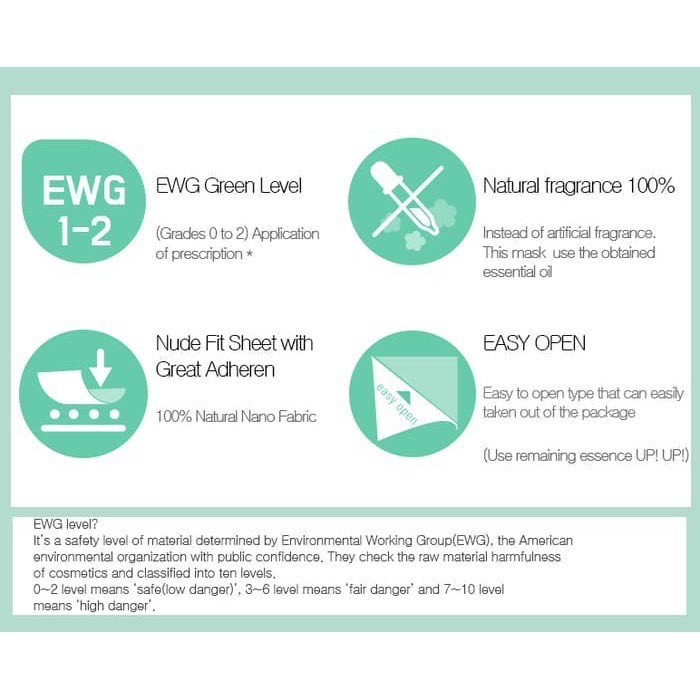 EWG 1-2

EWG Green Level

(Grades 0 to 2) Application of prescription *

Natural fragrance 100%

Instead of artificial fragrance. This mask use the obtained essential oil

Nude Fit Sheet with Great Adheren

100% Natural Nano Fabric

easy open

EASY OPEN

Easy to open type that can easily taken out of the package

(Use remaining essence UP! UP!)

EWG level?
It's a safety level of material determined by Environmental Working Group(EWG), the American environmental organization with public confidence. They check the raw material harmfulness of cosmetics and classified into ten levels.
0~2 level means 'safe(low danger)', 3~6 level means 'fair danger' and 7~10 level means 'high danger'.